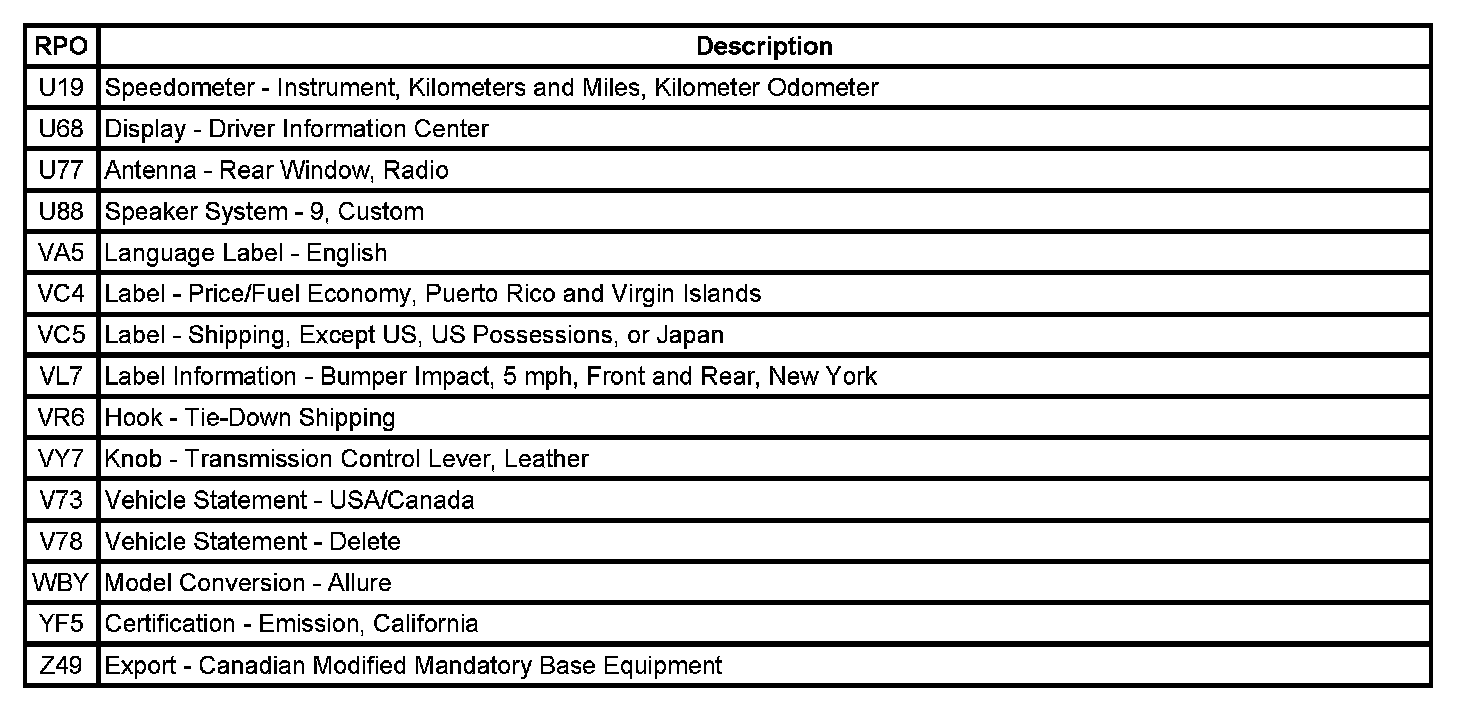 | RPO | Description |
|---|---|
| U19 | Speedometer - Instrument, Kilometers and Miles, Kilometer Odometer |
| U68 | Display - Driver Information Center |
| U77 | Antenna - Rear Window, Radio |
| U88 | Speaker System - 9, Custom |
| VA5 | Language Label - English |
| VC4 | Label - Price/Fuel Economy, Puerto Rico and Virgin Islands |
| VC5 | Label - Shipping, Except US, US Possessions, or Japan |
| VL7 | Label Information - Bumper Impact, 5 mph, Front and Rear, New York |
| VR6 | Hook - Tie-Down Shipping |
| VY7 | Knob - Transmission Control Lever, Leather |
| V73 | Vehicle Statement - USA/Canada |
| V78 | Vehicle Statement - Delete |
| WBY | Model Conversion - Allure |
| YF5 | Certification - Emission, California |
| Z49 | Export - Canadian Modified Mandatory Base Equipment |